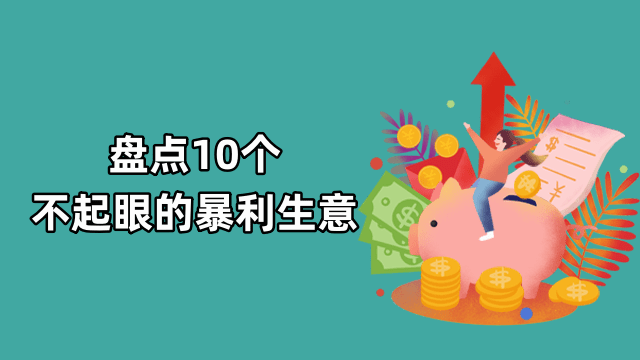 盘点10个
不起眼的暴利生意